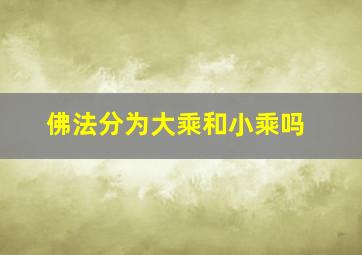 佛法分为大乘和小乘吗